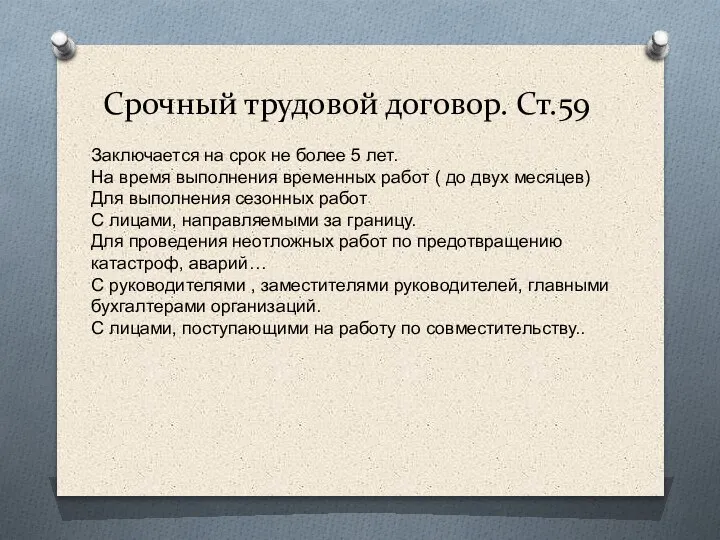 Срочный трудовой договор. Ст.59

Заключается на срок не более 5 лет.
На время выполнения временных работ ( до двух месяцев)
Для выполнения сезонных работ
С лицами, направляемыми за границу.
Для проведения неотложных работ по предотвращению катастроф, аварий…
С руководителями , заместителями руководителей, главными бухгалтерами организаций.
С лицами, поступающими на работу по совместительству..